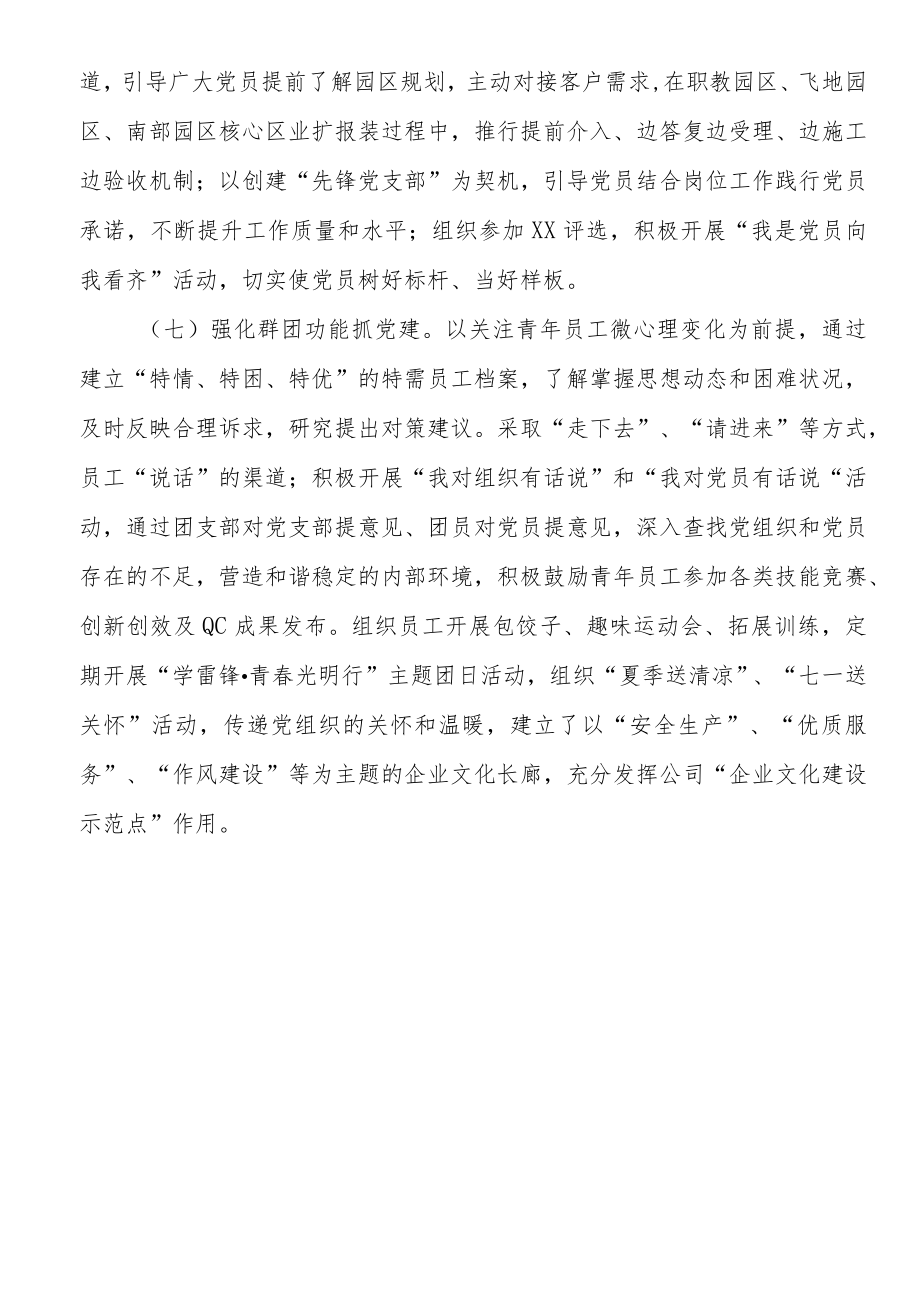 道，引导广大党员提前了解园区规划，主动对接客户需求,在职教园区、飞地园区、南部园区核心区业扩报装过程中，推行提前介入、边答复边受理、边施工边验收机制；以创建“先锋党支部”为契机，引导党员结合岗位工作践行党员承诺，不断提升工作质量和水平；组织参加XX评选，积极开展“我是党员向我看齐”活动，切实使党员树好标杆、当好样板。

（七）强化群团功能抓党建。以关注青年员工微心理变化为前提，通过建立“特情、特困、特优”的特需员工档案，了解掌握思想动态和困难状况，及时反映合理诉求，研究提出对策建议。采取“走下去”、“请进来”等方式，员工“说话”的渠道；积极开展“我对组织有话说”和“我对党员有话说“活动，通过团支部对党支部提意见、团员对党员提意见，深入查找党组织和党员存在的不足，营造和谐稳定的内部环境，积极鼓励青年员工参加各类技能竞赛、创新创效及QC成果发布。组织员工开展包饺子、趣味运动会、拓展训练，定期开展“学雷锋•青春光明行”主题团日活动，组织“夏季送清凉”、“七一送关怀”活动，传递党组织的关怀和温暖，建立了以“安全生产”、“优质服务”、“作风建设”等为主题的企业文化长廊，充分发挥公司“企业文化建设示范点”作用。